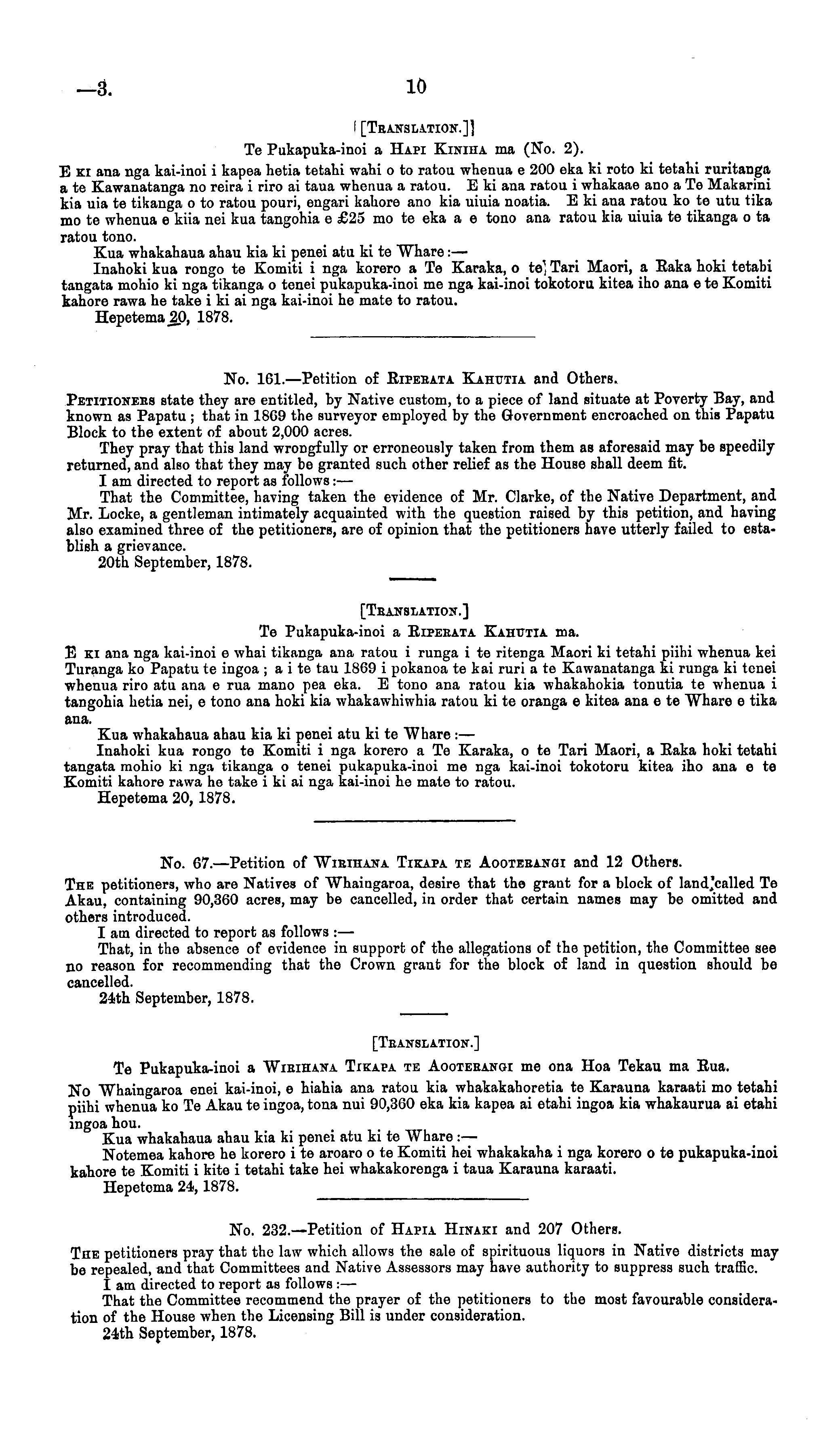 —3.

10

[TRANSLATION.]

Te Pukapuka-inoi a HAPI KINIHA ma (No. 2).

E KI ana nga kai-inoi i kapea hetia tetahi wahi o to ratou whenua e 200 eka ki roto ki tetahi ruritanga a te Kawanatanga no reira i riro ai taua whenua a ratou. E ki ana ratou i whakaae ano a Te Makarini kia uia te tikanga o to ratou pouri, engari kahore ano kia uiuia noatia. E ki ana ratou ko te utu tika mo te whenua e kiia nei kua tangohia e £25 mo te eka a e tono ana ratou kia uiuia te tikanga o ta ratou tono.

Kua whakahaua ahau kia ki penei atu ki te Whare:—

Inahoki kua rongo te Komiti i nga korero a Te Karaka, o te Tari Maori, a Raka hoki tetahi tangata mohio ki nga tikanga o tenei pukapuka-inoi me nga kai-inoi tokotoru kitea iho ana e te Komiti kahore rawa he take i ki ai nga kai-inoi he mate to ratou.

Hepetema 20, 1878.

No. 161.—Petition of RIPERATA KAHUTIA and Others.

PETITIONERS state they are entitled, by Native custom, to a piece of land situate at Poverty Bay, and known as Papatu; that in 1869 the surveyor employed by the Government encroached on this Papatu Block to the extent of about 2,000 acres.

They pray that this land wrongfully or erroneously taken from them as aforesaid may be speedily returned, and also that they may be granted such other relief as the House shall deem fit.

I am directed to report as follows:—

That the Committee, having taken the evidence of Mr. Clarke, of the Native Department, and Mr. Locke, a gentleman intimately acquainted with the question raised by this petition, and having also examined three of the petitioners, are of opinion that the petitioners have utterly failed to establish a grievance.

20th September, 1878.

[TRANSLATION.]

Te Pukapuka-inoi a RIPERATA KAHUTIA ma.

E KI ana nga kai-inoi e whai tikanga ana ratou i runga i te ritenga Maori ki tetahi piihi whenua kei Turanga ko Papatu te ingoa; a i te tau 1869 i pokanoa te kai ruri a te Kawanatanga ki runga ki tenei whenua riro atu ana e rua mano pea eka. E tono ana ratou kia whakahokia tonutia te whenua i tangohia hetia nei, e tono ana hoki kia whakawhiwhia ratou ki te oranga e kitea ana e te Whare e tika ana.

Kua whakahaua ahau kia ki penei atu ki te Whare:—

Inahoki kua rongo te Komiti i nga korero a Te Karaka, o te Tari Maori, a Raka hoki tetahi tangata mohio ki nga tikanga o tenei pukapuka-inoi me nga kai-inoi tokotoru kitea iho ana e te Komiti kahore rawa he take i ki ai nga kai-inoi he mate to ratou.

Hepetema 20, 1878.

No. 67.—Petition of WIRIHANA TIKAPA TE AOOTERANGI and 12 Others.

THE petitioners, who are Natives of Whaingaroa, desire that the grant for a block of land called Te Akau, containing 90,360 acres, may be cancelled, in order that certain names may be omitted and others introduced.

I am directed to report as follows:—

That, in the absence of evidence in support of the allegations of the petition, the Committee see no reason for recommending that the Crown grant for the block of land in question should be cancelled.

24th September, 1878.

[TRANSLATION.]

Te Pukapuka-inoi a WIRIHANA TIKAPA TE AOOTERANGI me ona Hoa Tekau ma Rua.

No Whaingaroa enei kai-inoi, e hiahia ana ratou kia whakakahoretia te Karauna karaati mo tetahi piihi whenua ko Te Akau te ingoa, tona nui 90,360 eka kia kapea ai etahi ingoa kia whakaurua ai etahi ingoa hou.

Kua whakahaua ahau kia ki penei atu ki te Whare:—

Notemea kahore he korero i te aroaro o te Komiti hei whakakaha i nga korero o te pukapuka-inoi kahore te Komiti i kite i tetahi take hei whakakorenga i taua Karauna karaati.

Hepetema 24, 1878.

No. 232.—Petition of HAPIA HINAKI and 207 Others.

THE petitioners pray that the law which allows the sale of spirituous liquors in Native districts may be repealed, and that Committees and Native Assessors may have authority to suppress such traffic.

I am directed to report as follows:—

That the Committee recommend the prayer of the petitioners to the most favourable consideration of the House when the Licensing Bill is under consideration.

24th September, 1878.